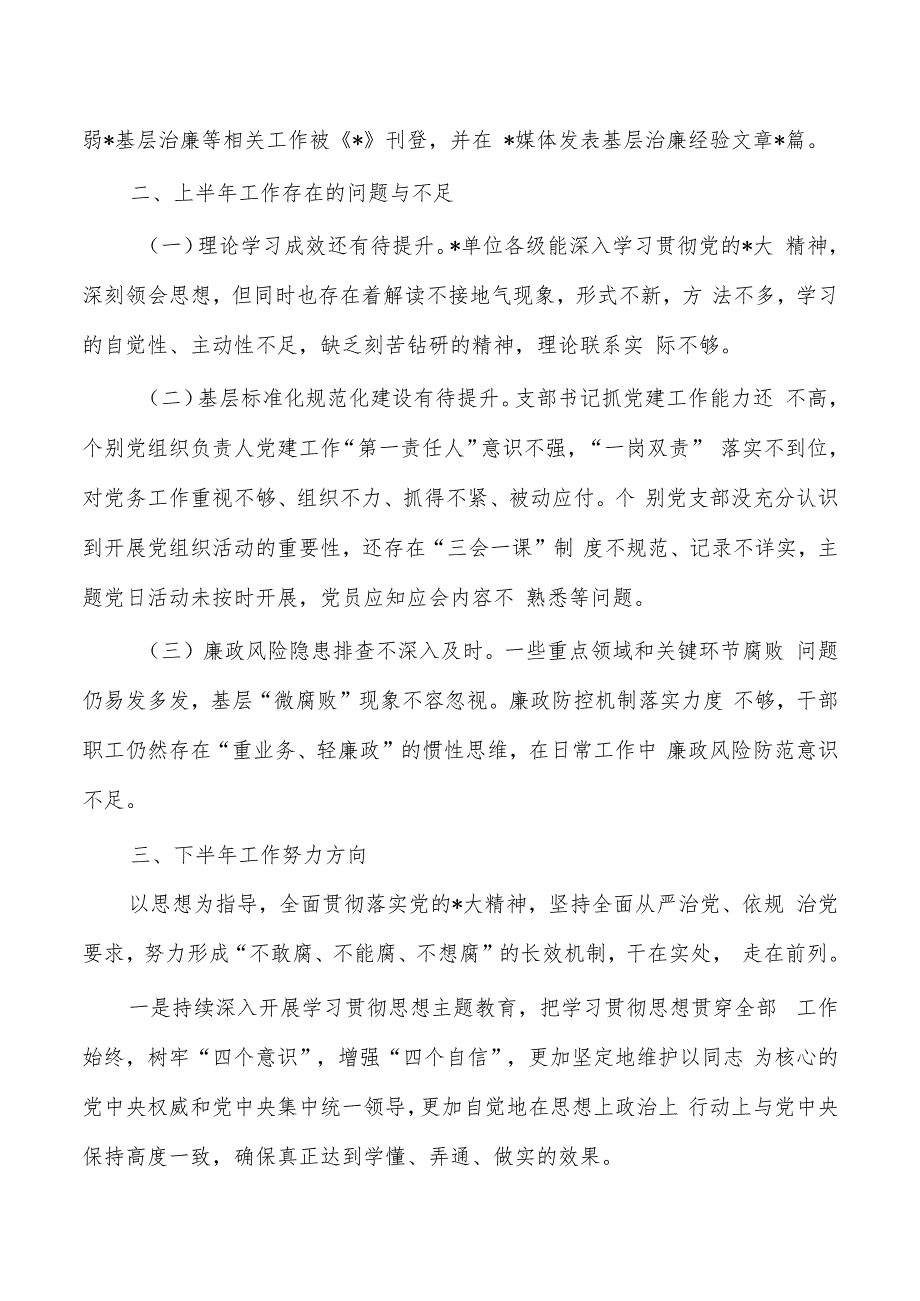 弱*基层治廉等相关工作被《*》刊登，并在 *媒体发表基层治廉经验文章*篇。

二、上半年工作存在的问题与不足

（一）理论学习成效还有待提升。*单位各级能深入学习贯彻党的*大 精神，深刻领会思想，但同时也存在着解读不接地气现象，形式不新，方 法不多，学习的自觉性、主动性不足，缺乏刻苦钻研的精神，理论联系实 际不够。

（二）基层标准化规范化建设有待提升。支部书记抓党建工作能力还 不高，个别党组织负责人党建工作“第一责任人”意识不强，“一岗双责” 落实不到位，对党务工作重视不够、组织不力、抓得不紧、被动应付。个 别党支部没充分认识到开展党组织活动的重要性，还存在“三会一课”制 度不规范、记录不详实，主题党日活动未按时开展，党员应知应会内容不 熟悉等问题。

（三）廉政风险隐患排查不深入及时。一些重点领域和关键环节腐败 问题仍易发多发，基层“微腐败”现象不容忽视。廉政防控机制落实力度 不够，干部职工仍然存在“重业务、轻廉政”的惯性思维，在日常工作中 廉政风险防范意识不足。

三、下半年工作努力方向

以思想为指导，全面贯彻落实党的*大精神，坚持全面从严治党、依规 治党要求，努力形成“不敢腐、不能腐、不想腐”的长效机制，干在实处， 走在前列。

一是持续深入开展学习贯彻思想主题教育，把学习贯彻思想贯穿全部 工作始终，树牢“四个意识”，增强“四个自信”，更加坚定地维护以同志 为核心的党中央权威和党中央集中统一领导，更加自觉地在思想上政治上 行动上与党中央保持高度一致，确保真正达到学懂、弄通、做实的效果。